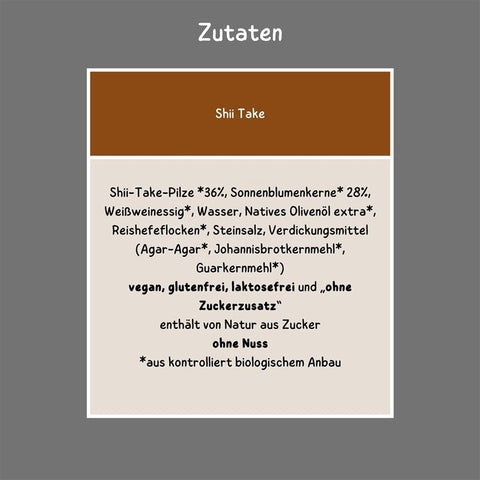 Zutaten

Shii Take

Shii-Take-Pilze *36%, Sonnenblumenkerne* 28%, Weißweinessig*, Wasser, Natives Olivenöl extra*, Reishefeflocken*, Steinsalz, Verdickungsmittel (Agar-Agar*, Johannisbrotkernmehl*, Guarkernmehl*)

vegan, glutenfrei, laktosefrei und „ohne Zuckerzusatz“

enthält von Natur aus Zucker

ohne Nuss

*aus kontrolliert biologischem Anbau